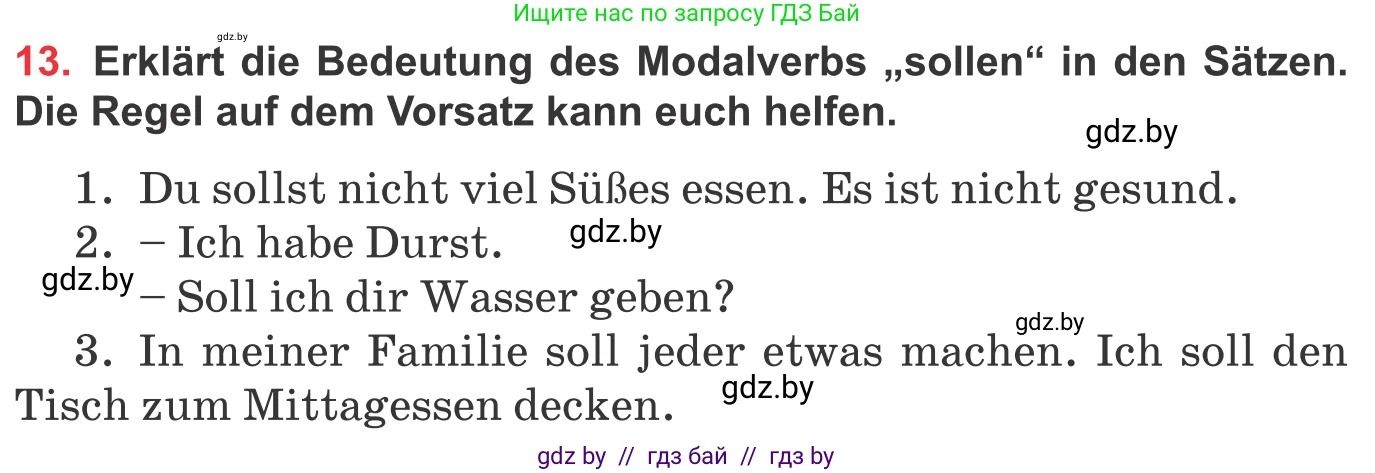 Ищите нас по запросу ГДЗ Бай

gdz.by

13. Erklärt die Bedeutung des Modalverbs „sollen“ in den Sätzen. Die Regel auf dem Vorsatz kann euch helfen.

gdz.by

1. Du sollst nicht viel Süßes essen. Es ist nicht gesund.

2. – Ich habe Durst. gdz.by

gdz.by – Soll ich dir Wasser geben?

gdz.by

3. In meiner Familie soll jeder etwas machen. Ich soll den Tisch zum Mittagessen decken. gdz.by

gdz by // гдз бай // гдз by